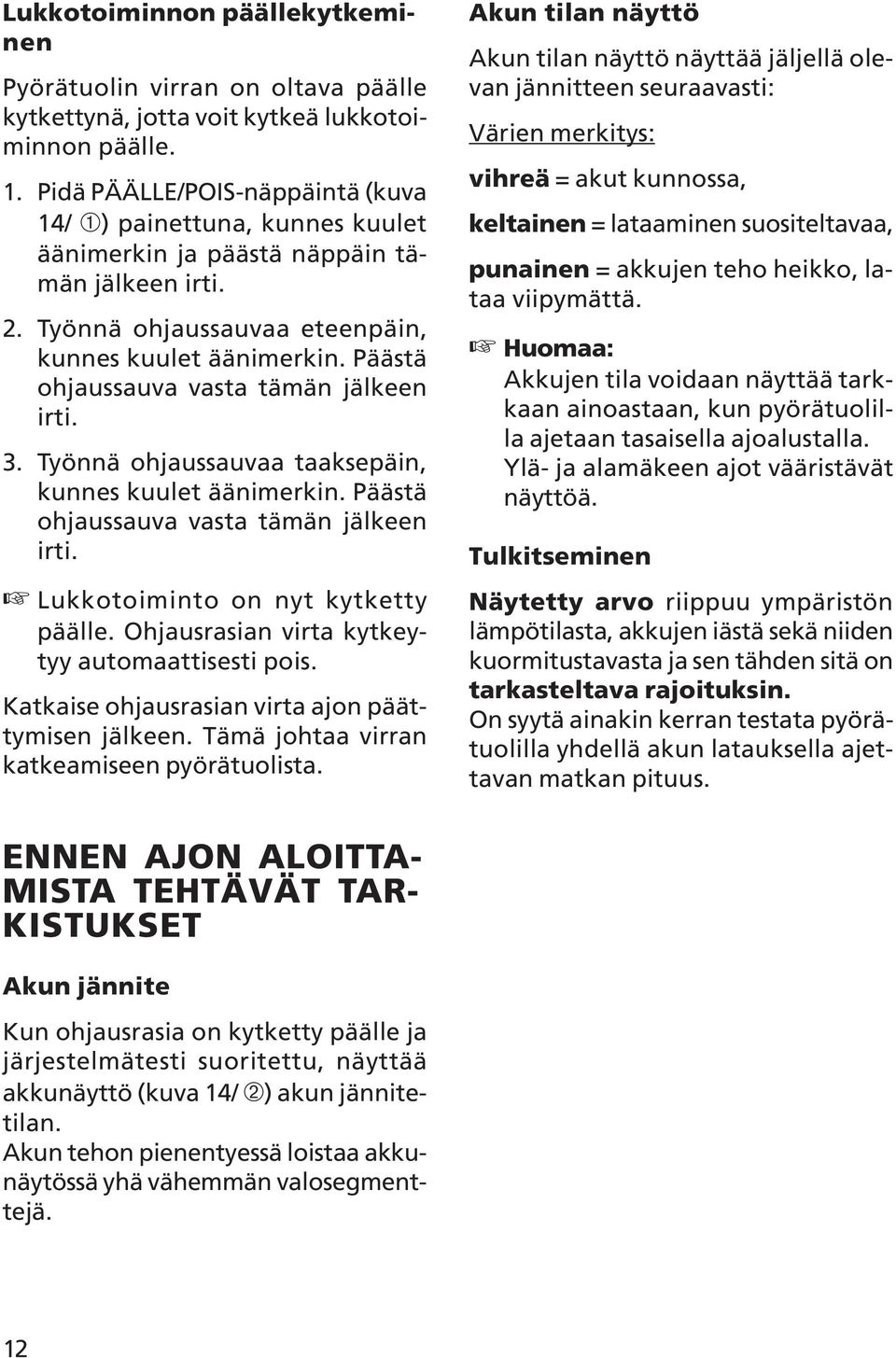 Lukkotoiminnon päällekytkeminen

Pyörätuolin virran on oltava päälle kytkettynä, jotta voit kytkeä lukkotoiminnon päälle.

1. Pidä PÄÄLLE/POIS-näppäintä (kuva 14/ ①) painettuna, kunnes kuulet äänimerkin ja päästä näppäin tämän jälkeen irti.

2. Työnnä ohjaussauvaa eteenpäin, kunnes kuulet äänimerkin. Päästä ohjaussauva vasta tämän jälkeen irti.

3. Työnnä ohjaussauvaa taaksepäin, kunnes kuulet äänimerkin. Päästä ohjaussauva vasta tämän jälkeen irti.

☞ Lukkotoiminto on nyt kytketty päälle. Ohjausrasian virta kytkeytyy automaattisesti pois.

Katkaise ohjausrasian virta ajon päättymisen jälkeen. Tämä johtaa virran katkeamiseen pyörätuolista.

ENNEN AJON ALOITTAMISTA TEHTÄVÄT TARKISTUKSET

Akun jännite

Kun ohjausrasia on kytketty päälle ja järjestelmätesti suoritettu, näyttää akkunäyttö (kuva 14/ ②) akun jännitetilan.
Akun tehon pienentyessä loistaa akkunäytössä yhä vähemmän valosegmenttejä.

Akun tilan näyttö

Akun tilan näyttö näyttää jäljellä olevan jännitteen seuraavasti:

Värien merkitys:

vihreä = akut kunnossa,

keltainen = lataaminen suositeltavaa,

punainen = akkujen teho heikko, lataa viipymättä.

☞ Huomaa:
Akkujen tila voidaan näyttää tarkkaan ainoastaan, kun pyörätuolilla ajetaan tasaisella ajoalustalla. Ylä- ja alamäkeen ajot vääristävät näyttöä.

Tulkitseminen

Näytetty arvo riippuu ympäristön lämpötilasta, akkujen iästä sekä niiden kuormitustavasta ja sen tähden sitä on tarkasteltava rajoituksin.
On syytä ainakin kerran testata pyörätuolilla yhdellä akun latauksella ajettavan matkan pituus.

12